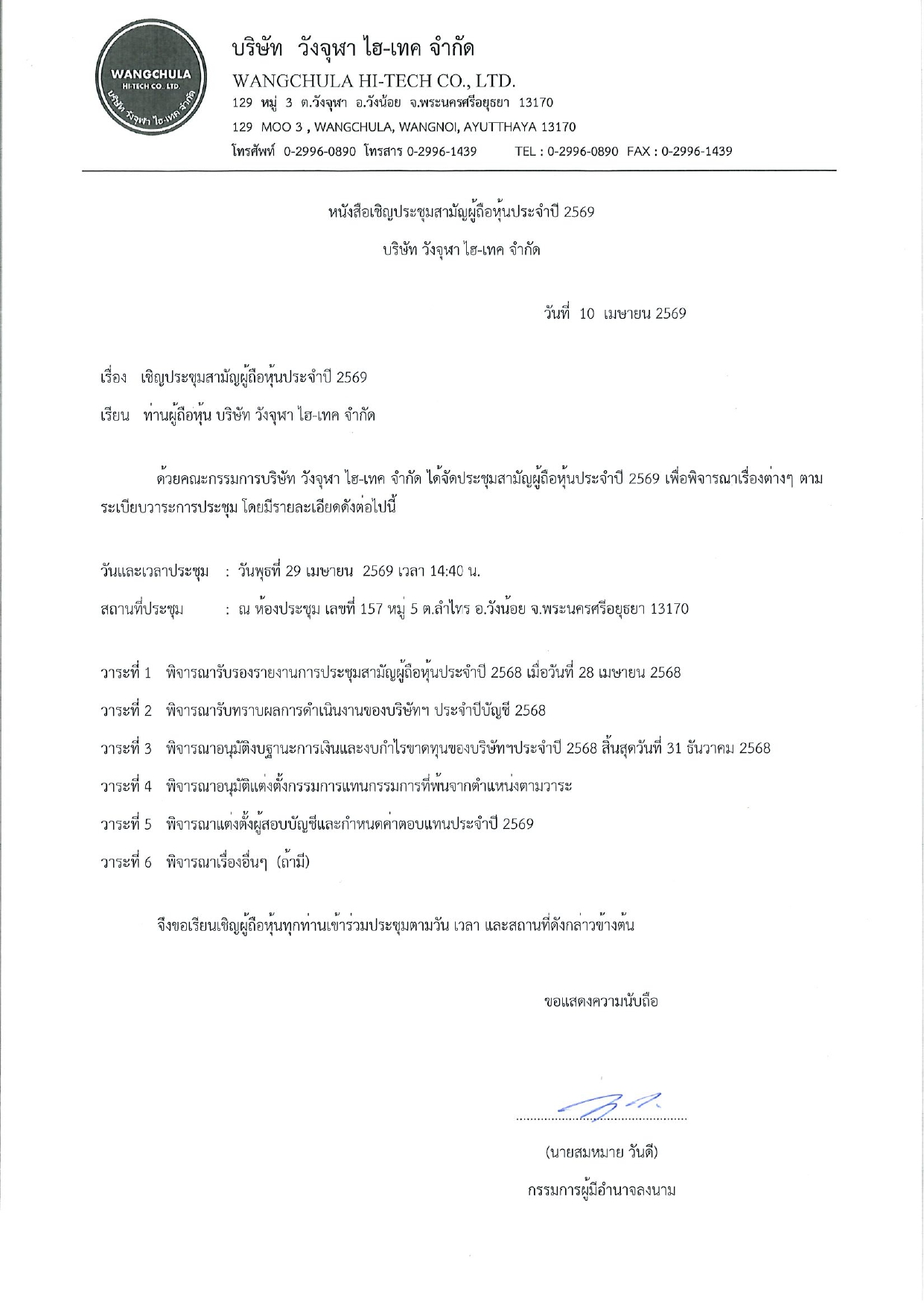 WANGCHULA
HI-TECH CO., LTD.
บริษัท วังจุฬา ไฮ-เทค จำกัด

บริษัท วังจุฬา ไฮ-เทค จำกัด
WANGCHULA HI-TECH CO., LTD.
129 หมู่ 3 ต.วังจุฬา อ.วังน้อย จ.พระนครศรีอยุธยา 13170
129 MOO 3 , WANGCHULA, WANGNOI, AYUTTHAYA 13170
โทรศัพท์ 0-2996-0890 โทรสาร 0-2996-1439 TEL : 0-2996-0890 FAX : 0-2996-1439

หนังสือเชิญประชุมสามัญผู้ถือหุ้นประจำปี 2569

บริษัท วังจุฬา ไฮ-เทค จำกัด

วันที่ 10 เมษายน 2569

เรื่อง เชิญประชุมสามัญผู้ถือหุ้นประจำปี 2569

เรียน ท่านผู้ถือหุ้น บริษัท วังจุฬา ไฮ-เทค จำกัด

ด้วยคณะกรรมการบริษัท วังจุฬา ไฮ-เทค จำกัด ได้จัดประชุมสามัญผู้ถือหุ้นประจำปี 2569 เพื่อพิจารณาเรื่องต่างๆ ตามระเบียบวาระการประชุม โดยมีรายละเอียดดังต่อไปนี้

วันและเวลาประชุม : วันพุธที่ 29 เมษายน 2569 เวลา 14:40 น.

สถานที่ประชุม : ณ ห้องประชุม เลขที่ 157 หมู่ 5 ต.ลำไทร อ.วังน้อย จ.พระนครศรีอยุธยา 13170

วาระที่ 1 พิจารณารับรองรายงานการประชุมสามัญผู้ถือหุ้นประจำปี 2568 เมื่อวันที่ 28 เมษายน 2568

วาระที่ 2 พิจารณารับทราบผลการดำเนินงานของบริษัทฯ ประจำปีบัญชี 2568

วาระที่ 3 พิจารณาอนุมัติงบฐานะการเงินและงบกำไรขาดทุนของบริษัทฯประจำปี 2568 สิ้นสุดวันที่ 31 ธันวาคม 2568

วาระที่ 4 พิจารณาอนุมัติแต่งตั้งกรรมการแทนกรรมการที่พ้นจากตำแหน่งตามวาระ

วาระที่ 5 พิจารณาแต่งตั้งผู้สอบบัญชีและกำหนดค่าตอบแทนประจำปี 2569

วาระที่ 6 พิจารณาเรื่องอื่นๆ (ถ้ามี)

จึงขอเรียนเชิญผู้ถือหุ้นทุกท่านเข้าร่วมประชุมตามวัน เวลา และสถานที่ดังกล่าวข้างต้น

ขอแสดงความนับถือ

(นายสมหมาย วันดี)

กรรมการผู้มีอำนาจลงนาม